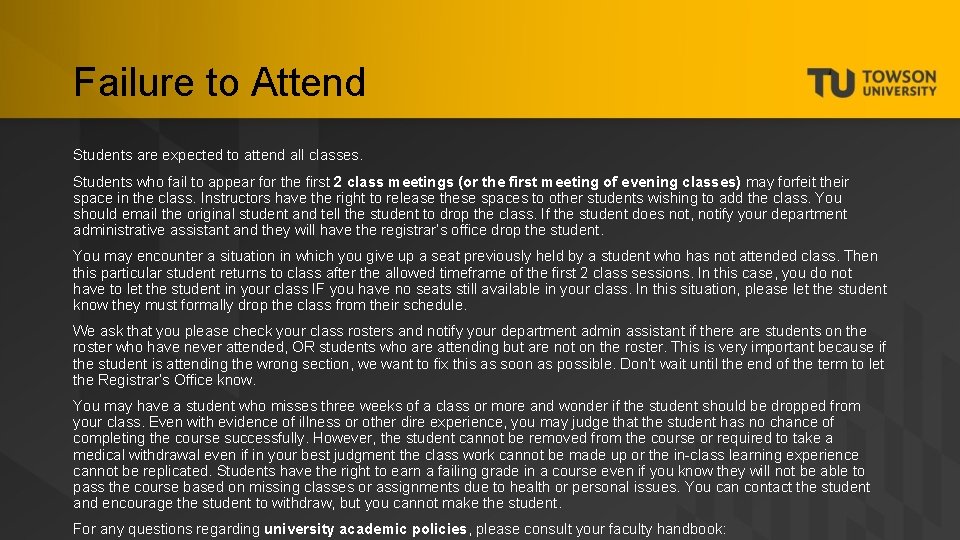 Failure to Attend

TU TOWSON UNIVERSITY

Students are expected to attend all classes.

Students who fail to appear for the first 2 class meetings (or the first meeting of evening classes) may forfeit their space in the class. Instructors have the right to release these spaces to other students wishing to add the class. You should email the original student and tell the student to drop the class. If the student does not, notify your department administrative assistant and they will have the registrar's office drop the student.

You may encounter a situation in which you give up a seat previously held by a student who has not attended class. Then this particular student returns to class after the allowed timeframe of the first 2 class sessions. In this case, you do not have to let the student in your class IF you have no seats still available in your class. In this situation, please let the student know they must formally drop the class from their schedule.

We ask that you please check your class rosters and notify your department admin assistant if there are students on the roster who have never attended, OR students who are attending but are not on the roster. This is very important because if the student is attending the wrong section, we want to fix this as soon as possible. Don't wait until the end of the term to let the Registrar's Office know.

You may have a student who misses three weeks of a class or more and wonder if the student should be dropped from your class. Even with evidence of illness or other dire experience, you may judge that the student has no chance of completing the course successfully. However, the student cannot be removed from the course or required to take a medical withdrawal even if in your best judgment the class work cannot be made up or the in-class learning experience cannot be replicated. Students have the right to earn a failing grade in a course even if you know they will not be able to pass the course based on missing classes or assignments due to health or personal issues. You can contact the student and encourage the student to withdraw, but you cannot make the student.

For any questions regarding university academic policies, please consult your faculty handbook: